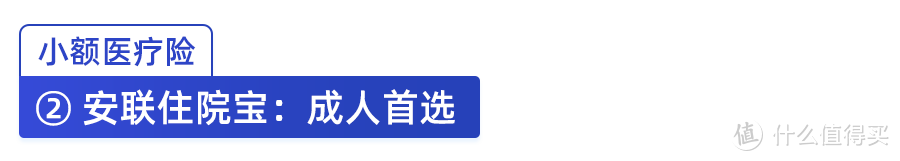 小额医疗险

② 安联住院宝：成人首选

值 什么值得买